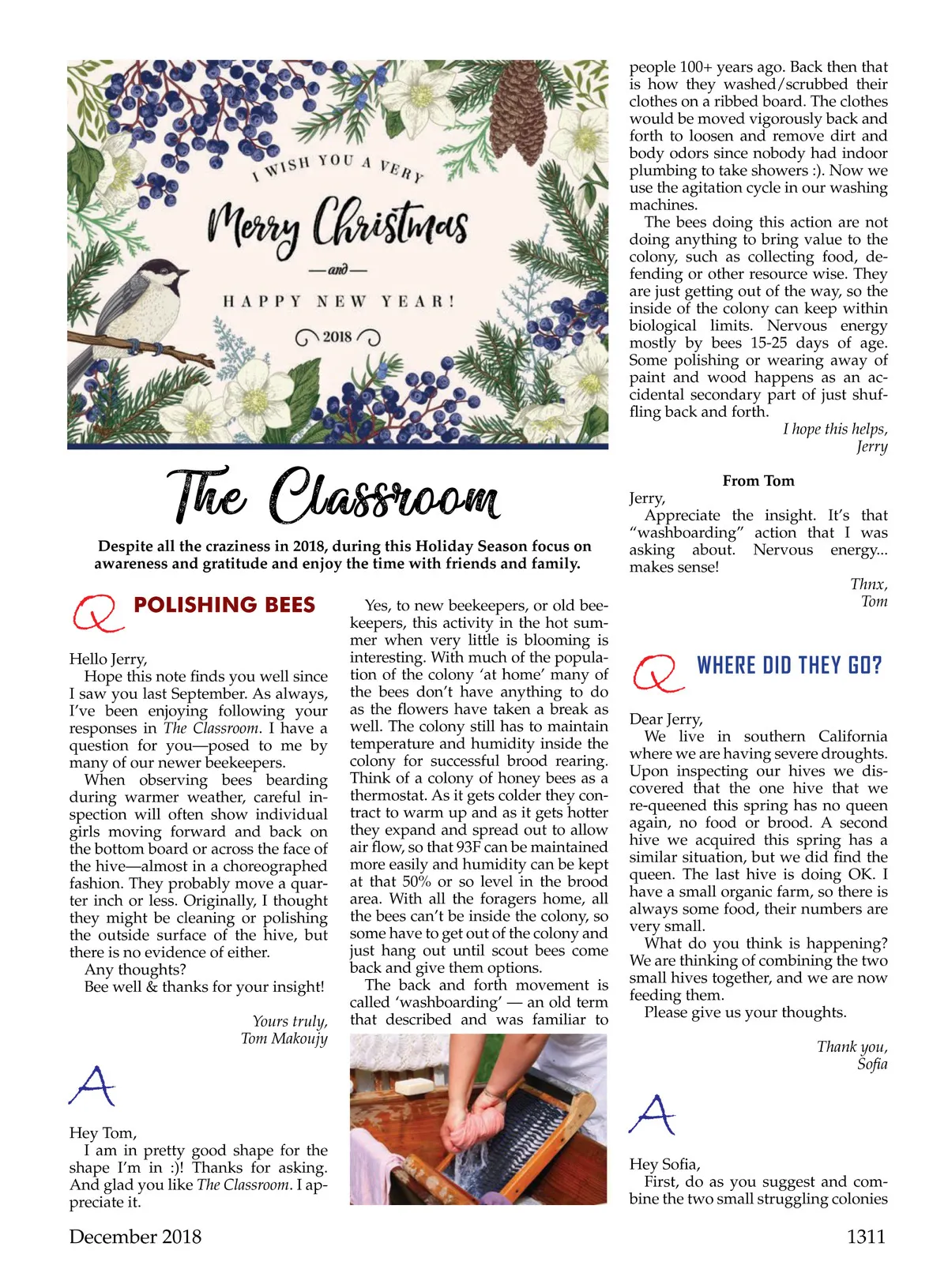 I WISH YOU A VERY

Merry Christmas

— and —

HAPPY NEW YEAR!

2018

The Classroom

Despite all the craziness in 2018, during this Holiday Season focus on awareness and gratitude and enjoy the time with friends and family.

Q POLISHING BEES

Hello Jerry,
Hope this note finds you well since I saw you last September. As always, I've been enjoying following your responses in The Classroom. I have a question for you—posed to me by many of our newer beekeepers.
When observing bees bearding during warmer weather, careful inspection will often show individual girls moving forward and back on the bottom board or across the face of the hive—almost in a choreographed fashion. They probably move a quarter inch or less. Originally, I thought they might be cleaning or polishing the outside surface of the hive, but there is no evidence of either.
Any thoughts?
Bee well & thanks for your insight!

Yours truly,
Tom Makoujy

A

Hey Tom,
I am in pretty good shape for the shape I'm in :)! Thanks for asking. And glad you like The Classroom. I appreciate it.

Yes, to new beekeepers, or old beekeepers, this activity in the hot summer when very little is blooming is interesting. With much of the population of the colony 'at home' many of the bees don't have anything to do as the flowers have taken a break as well. The colony still has to maintain temperature and humidity inside the colony for successful brood rearing. Think of a colony of honey bees as a thermostat. As it gets colder they contract to warm up and as it gets hotter they expand and spread out to allow air flow, so that 93F can be maintained more easily and humidity can be kept at that 50% or so level in the brood area. With all the foragers home, all the bees can't be inside the colony, so some have to get out of the colony and just hang out until scout bees come back and give them options.
The back and forth movement is called 'washboarding' — an old term that described and was familiar to people 100+ years ago. Back then that is how they washed/scrubbed their clothes on a ribbed board. The clothes would be moved vigorously back and forth to loosen and remove dirt and body odors since nobody had indoor plumbing to take showers :). Now we use the agitation cycle in our washing machines.
The bees doing this action are not doing anything to bring value to the colony, such as collecting food, defending or other resource wise. They are just getting out of the way, so the inside of the colony can keep within biological limits. Nervous energy mostly by bees 15-25 days of age. Some polishing or wearing away of paint and wood happens as an accidental secondary part of just shuffling back and forth.

I hope this helps,
Jerry

From Tom

Jerry,
Appreciate the insight. It's that "washboarding" action that I was asking about. Nervous energy... makes sense!

Thnx,
Tom

Q WHERE DID THEY GO?

Dear Jerry,
We live in southern California where we are having severe droughts. Upon inspecting our hives we discovered that the one hive that we re-queened this spring has no queen again, no food or brood. A second hive we acquired this spring has a similar situation, but we did find the queen. The last hive is doing OK. I have a small organic farm, so there is always some food, their numbers are very small.
What do you think is happening? We are thinking of combining the two small hives together, and we are now feeding them.
Please give us your thoughts.

Thank you,
Sofia

A

Hey Sofia,
First, do as you suggest and combine the two small struggling colonies

December 2018

1311